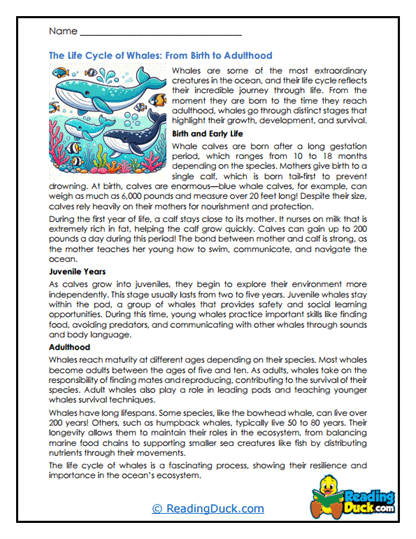 Name ________________________________

The Life Cycle of Whales: From Birth to Adulthood

Whales are some of the most extraordinary creatures in the ocean, and their life cycle reflects their incredible journey through life. From the moment they are born to the time they reach adulthood, whales go through distinct stages that highlight their growth, development, and survival.

Birth and Early Life

Whale calves are born after a long gestation period, which ranges from 10 to 18 months depending on the species. Mothers give birth to a single calf, which is born tail-first to prevent drowning. At birth, calves are enormous—blue whale calves, for example, can weigh as much as 6,000 pounds and measure over 20 feet long! Despite their size, calves rely heavily on their mothers for nourishment and protection.

During the first year of life, a calf stays close to its mother. It nurses on milk that is extremely rich in fat, helping the calf grow quickly. Calves can gain up to 200 pounds a day during this period! The bond between mother and calf is strong, as the mother teaches her young how to swim, communicate, and navigate the ocean.

Juvenile Years

As calves grow into juveniles, they begin to explore their environment more independently. This stage usually lasts from two to five years. Juvenile whales stay within the pod, a group of whales that provides safety and social learning opportunities. During this time, young whales practice important skills like finding food, avoiding predators, and communicating with other whales through sounds and body language.

Adulthood

Whales reach maturity at different ages depending on their species. Most whales become adults between the ages of five and ten. As adults, whales take on the responsibility of finding mates and reproducing, contributing to the survival of their species. Adult whales also play a role in leading pods and teaching younger whales survival techniques.

Whales have long lifespans. Some species, like the bowhead whale, can live over 200 years! Others, such as humpback whales, typically live 50 to 80 years. Their longevity allows them to maintain their roles in the ecosystem, from balancing marine food chains to supporting smaller sea creatures like fish by distributing nutrients through their movements.

The life cycle of whales is a fascinating process, showing their resilience and importance in the ocean's ecosystem.

© ReadingDuck.com

Reading Duck.com